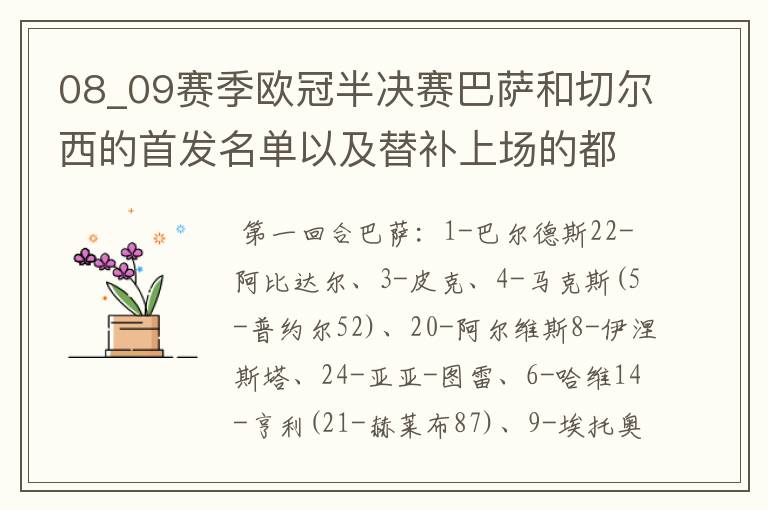 08_09赛季欧冠半决赛巴萨和切尔西的首发名单以及替补上场的都

第一回合巴萨：1-巴尔德斯22-阿比达尔、3-皮克、4-马克斯(5-普约尔52)、20-阿尔维斯8-伊涅斯塔、24-亚亚-图雷、6-哈维14-亨利(21-赫莱布87)、9-埃托奥